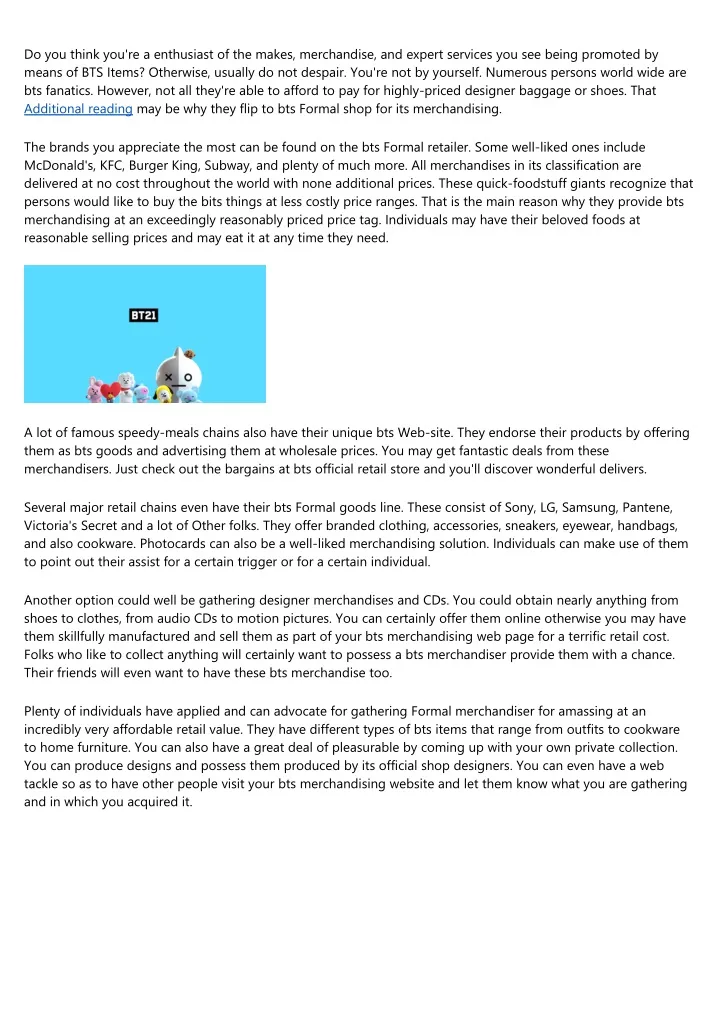 Do you think you're a enthusiast of the makes, merchandise, and expert services you see being promoted by means of BTS Items? Otherwise, usually do not despair. You're not by yourself. Numerous persons world wide are bts fanatics. However, not all they're able to afford to pay for highly-priced designer baggage or shoes. That Additional reading may be why they flip to bts Formal shop for its merchandising.

The brands you appreciate the most can be found on the bts Formal retailer. Some well-liked ones include McDonald's, KFC, Burger King, Subway, and plenty of much more. All merchandises in its classification are delivered at no cost throughout the world with none additional prices. These quick-foodstuff giants recognize that persons would like to buy the bits things at less costly price ranges. That is the main reason why they provide bts merchandising at an exceedingly reasonably priced price tag. Individuals may have their beloved foods at reasonable selling prices and may eat it at any time they need.

BT21

A lot of famous speedy-meals chains also have their unique bts Web-site. They endorse their products by offering them as bts goods and advertising them at wholesale prices. You may get fantastic deals from these merchandisers. Just check out the bargains at bts official retail store and you'll discover wonderful delivers.

Several major retail chains even have their bts Formal goods line. These consist of Sony, LG, Samsung, Pantene, Victoria's Secret and a lot of Other folks. They offer branded clothing, accessories, sneakers, eyewear, handbags, and also cookware. Photocards can also be a well-liked merchandising solution. Individuals can make use of them to point out their assist for a certain trigger or for a certain individual.

Another option could well be gathering designer merchandises and CDs. You could obtain nearly anything from shoes to clothes, from audio CDs to motion pictures. You can certainly offer them online otherwise you may have them skillfully manufactured and sell them as part of your bts merchandising web page for a terrific retail cost. Folks who like to collect anything will certainly want to possess a bts merchandiser provide them with a chance. Their friends will even want to have these bts merchandise too.

Plenty of individuals have applied and can advocate for gathering Formal merchandiser for amassing at an incredibly very affordable retail value. They have different types of bts items that range from outfits to cookware to home furniture. You can also have a great deal of pleasurable by coming up with your own private collection. You can produce designs and possess them produced by its official shop designers. You can even have a web tackle so as to have other people visit your bts merchandising website and let them know what you are gathering and in which you acquired it.